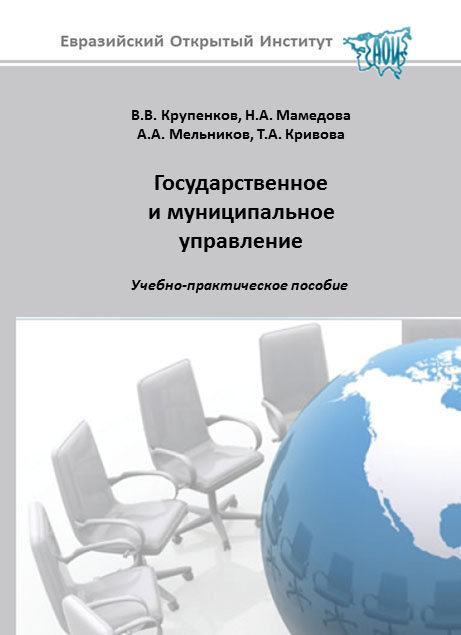 Евразийский Открытый Институт

ЕАОИ

В.В. Крупенков, Н.А. Мамедова
А.А. Мельников, Т.А. Кривова

Государственное
и муниципальное
управление

Учебно-практическое пособие